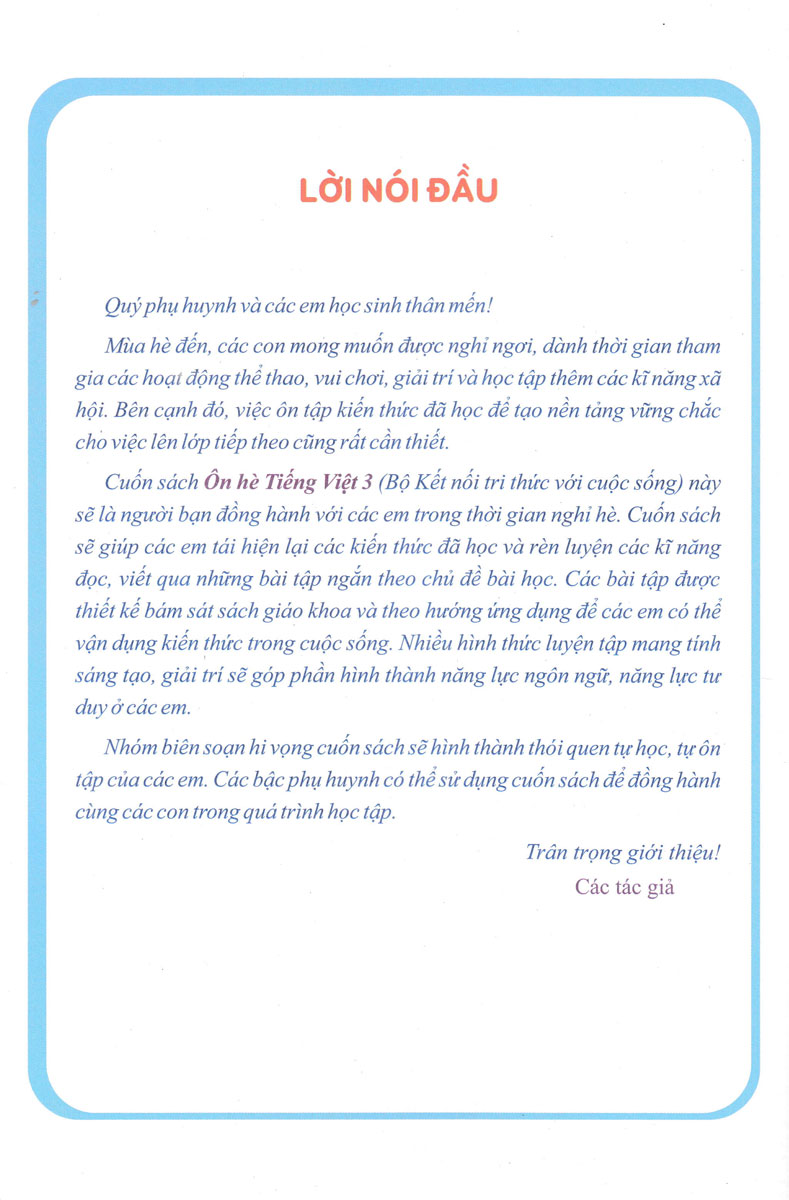 LỜI NÓI ĐẦU

Quý phụ huynh và các em học sinh thân mến!

Mùa hè đến, các con mong muốn được nghỉ ngơi, dành thời gian tham gia các hoạt động thể thao, vui chơi, giải trí và học tập thêm các kĩ năng xã hội. Bên cạnh đó, việc ôn tập kiến thức đã học để tạo nền tảng vững chắc cho việc lên lớp tiếp theo cũng rất cần thiết.

Cuốn sách Ôn hè Tiếng Việt 3 (Bộ Kết nối tri thức với cuộc sống) này sẽ là người bạn đồng hành với các em trong thời gian nghỉ hè. Cuốn sách sẽ giúp các em tái hiện lại các kiến thức đã học và rèn luyện các kĩ năng đọc, viết qua những bài tập ngắn theo chủ đề bài học. Các bài tập được thiết kế bám sát sách giáo khoa và theo hướng ứng dụng để các em có thể vận dụng kiến thức trong cuộc sống. Nhiều hình thức luyện tập mang tính sáng tạo, giải trí sẽ góp phần hình thành năng lực ngôn ngữ, năng lực tư duy ở các em.

Nhóm biên soạn hi vọng cuốn sách sẽ hình thành thói quen tự học, tự ôn tập của các em. Các bậc phụ huynh có thể sử dụng cuốn sách để đồng hành cùng các con trong quá trình học tập.

Trân trọng giới thiệu!
Các tác giả